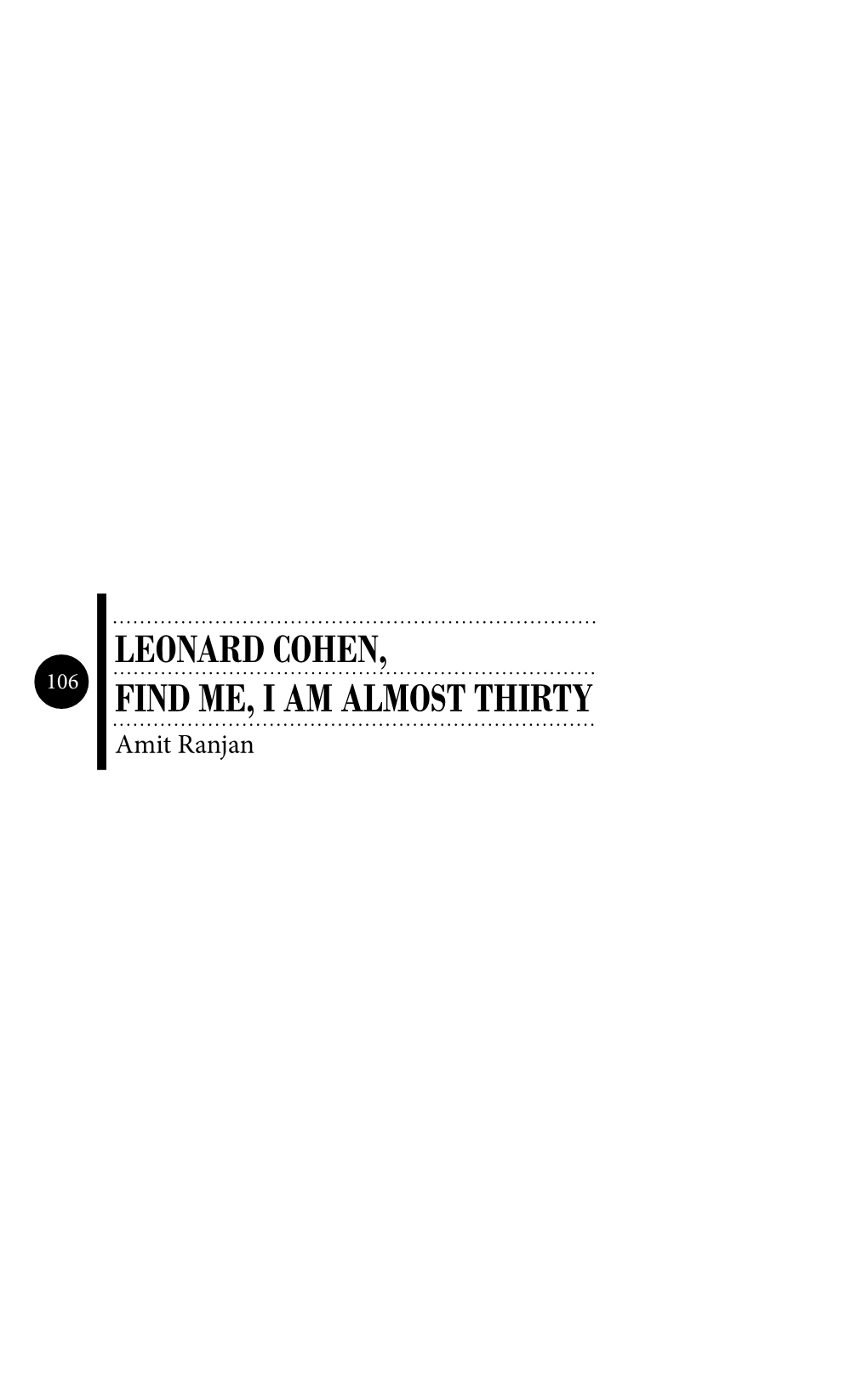 106

LEONARD COHEN,
FIND ME, I AM ALMOST THIRTY

Amit Ranjan